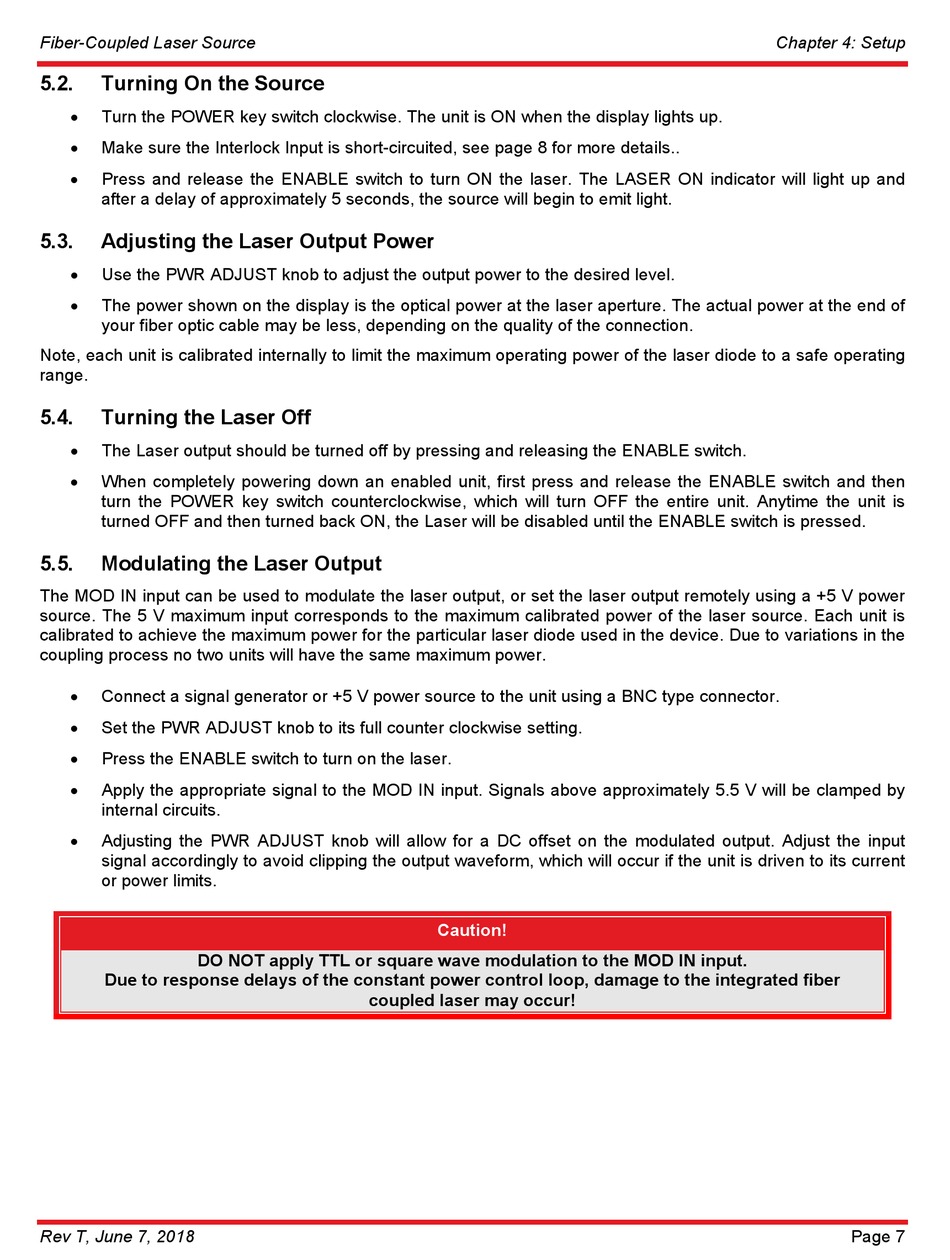 Fiber-Coupled Laser Source Chapter 4: Setup

5.2. Turning On the Source

• Turn the POWER key switch clockwise. The unit is ON when the display lights up.

• Make sure the Interlock Input is short-circuited, see page 8 for more details..

• Press and release the ENABLE switch to turn ON the laser. The LASER ON indicator will light up and after a delay of approximately 5 seconds, the source will begin to emit light.

5.3. Adjusting the Laser Output Power

• Use the PWR ADJUST knob to adjust the output power to the desired level.

• The power shown on the display is the optical power at the laser aperture. The actual power at the end of your fiber optic cable may be less, depending on the quality of the connection.

Note, each unit is calibrated internally to limit the maximum operating power of the laser diode to a safe operating range.

5.4. Turning the Laser Off

• The Laser output should be turned off by pressing and releasing the ENABLE switch.

• When completely powering down an enabled unit, first press and release the ENABLE switch and then turn the POWER key switch counterclockwise, which will turn OFF the entire unit. Anytime the unit is turned OFF and then turned back ON, the Laser will be disabled until the ENABLE switch is pressed.

5.5. Modulating the Laser Output

The MOD IN input can be used to modulate the laser output, or set the laser output remotely using a +5 V power source. The 5 V maximum input corresponds to the maximum calibrated power of the laser source. Each unit is calibrated to achieve the maximum power for the particular laser diode used in the device. Due to variations in the coupling process no two units will have the same maximum power.

• Connect a signal generator or +5 V power source to the unit using a BNC type connector.

• Set the PWR ADJUST knob to its full counter clockwise setting.

• Press the ENABLE switch to turn on the laser.

• Apply the appropriate signal to the MOD IN input. Signals above approximately 5.5 V will be clamped by internal circuits.

• Adjusting the PWR ADJUST knob will allow for a DC offset on the modulated output. Adjust the input signal accordingly to avoid clipping the output waveform, which will occur if the unit is driven to its current or power limits.

Caution!

DO NOT apply TTL or square wave modulation to the MOD IN input.
Due to response delays of the constant power control loop, damage to the integrated fiber coupled laser may occur!

Rev T, June 7, 2018 Page 7